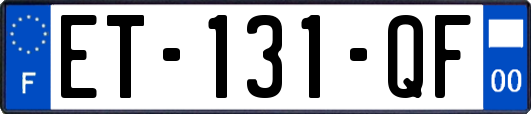 F
ET-131-QF
00